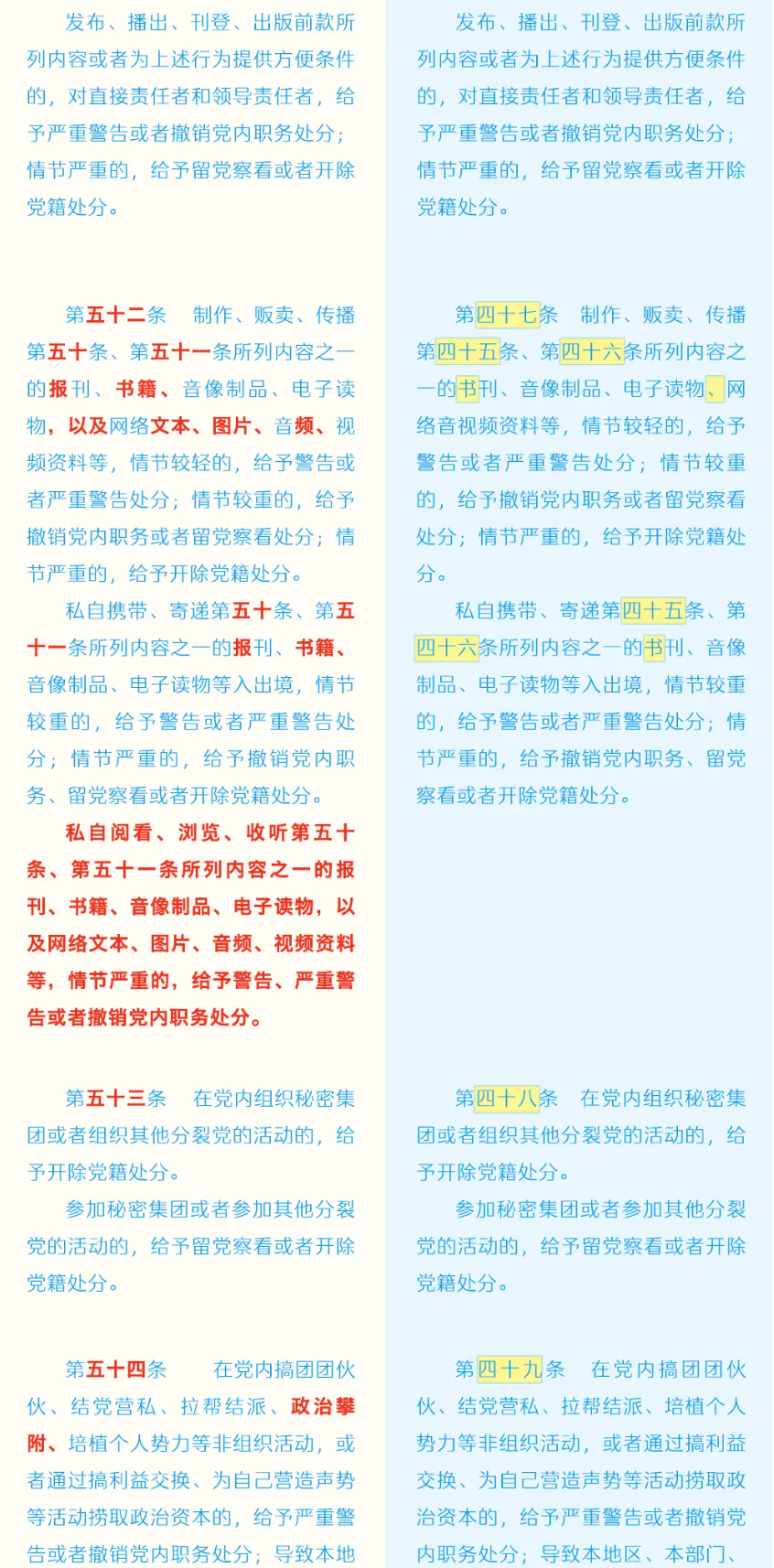 发布、播出、刊登、出版前款所列内容或者为上述行为提供方便条件的，对直接责任者和领导责任者，给予严重警告或者撤销党内职务处分；情节严重的，给予留党察看或者开除党籍处分。

第五十二条　制作、贩卖、传播第五十条、第五十一条所列内容之一的报刊、书籍、音像制品、电子读物，以及网络文本、图片、音频、视频资料等，情节较轻的，给予警告或者严重警告处分；情节较重的，给予撤销党内职务或者留党察看处分；情节严重的，给予开除党籍处分。

私自携带、寄递第五十条、第五十一条所列内容之一的报刊、书籍、音像制品、电子读物等入出境，情节较重的，给予警告或者严重警告处分；情节严重的，给予撤销党内职务、留党察看或者开除党籍处分。

私自阅看、浏览、收听第五十条、第五十一条所列内容之一的报刊、书籍、音像制品、电子读物，以及网络文本、图片、音频、视频资料等，情节严重的，给予警告、严重警告或者撤销党内职务处分。

第五十三条　在党内组织秘密集团或者组织其他分裂党的活动的，给予开除党籍处分。

参加秘密集团或者参加其他分裂党的活动的，给予留党察看或者开除党籍处分。

第五十四条　在党内搞团团伙伙、结党营私、拉帮结派、政治攀附、培植个人势力等非组织活动，或者通过搞利益交换、为自己营造声势等活动捞取政治资本的，给予严重警告或者撤销党内职务处分；导致本地

发布、播出、刊登、出版前款所列内容或者为上述行为提供方便条件的，对直接责任者和领导责任者，给予严重警告或者撤销党内职务处分；情节严重的，给予留党察看或者开除党籍处分。

第四十七条　制作、贩卖、传播第四十五条、第四十六条所列内容之一的书刊、音像制品、电子读物、网络音视频资料等，情节较轻的，给予警告或者严重警告处分；情节较重的，给予撤销党内职务或者留党察看处分；情节严重的，给予开除党籍处分。

私自携带、寄递第四十五条、第四十六条所列内容之一的书刊、音像制品、电子读物等入出境，情节较重的，给予警告或者严重警告处分；情节严重的，给予撤销党内职务、留党察看或者开除党籍处分。

第四十八条　在党内组织秘密集团或者组织其他分裂党的活动的，给予开除党籍处分。

参加秘密集团或者参加其他分裂党的活动的，给予留党察看或者开除党籍处分。

第四十九条　在党内搞团团伙伙、结党营私、拉帮结派、培植个人势力等非组织活动，或者通过搞利益交换、为自己营造声势等活动捞取政治资本的，给予严重警告或者撤销党内职务处分；导致本地区、本部门、